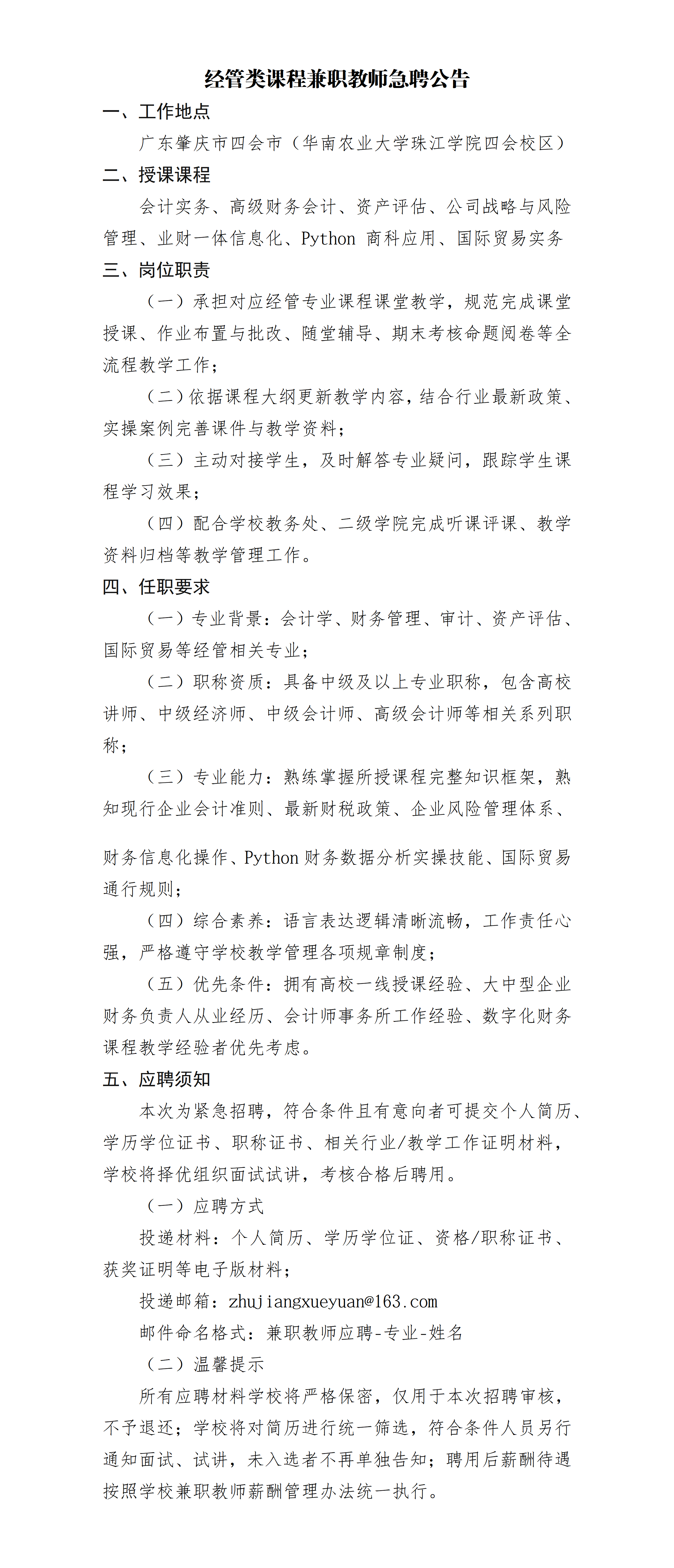 经管类课程兼职教师急聘公告

一、工作地点

广东肇庆市四会市（华南农业大学珠江学院四会校区）

二、授课课程

会计实务、高级财务会计、资产评估、公司战略与风险管理、业财一体信息化、Python 商科应用、国际贸易实务

三、岗位职责

（一）承担对应经管专业课程课堂教学，规范完成课堂授课、作业布置与批改、随堂辅导、期末考核命题阅卷等全流程教学工作；

（二）依据课程大纲更新教学内容，结合行业最新政策、实操案例完善课件与教学资料；

（三）主动对接学生，及时解答专业疑问，跟踪学生课程学习效果；

（四）配合学校教务处、二级学院完成听课评课、教学资料归档等教学管理工作。

四、任职要求

（一）专业背景：会计学、财务管理、审计、资产评估、国际贸易等经管相关专业；

（二）职称资质：具备中级及以上专业职称，包含高校讲师、中级经济师、中级会计师、高级会计师等相关系列职称；

（三）专业能力：熟练掌握所授课程完整知识框架，熟知现行企业会计准则、最新财税政策、企业风险管理体系、

财务信息化操作、Python 财务数据分析实操技能、国际贸易通行规则；

（四）综合素养：语言表达逻辑清晰流畅，工作责任心强，严格遵守学校教学管理各项规章制度；

（五）优先条件：拥有高校一线授课经验、大中型企业财务负责人从业经历、会计师事务所工作经验、数字化财务课程教学经验者优先考虑。

五、应聘须知

本次为紧急招聘，符合条件且有意向者可提交个人简历、学历学位证书、职称证书、相关行业/教学工作证明材料，学校将择优组织面试试讲，考核合格后聘用。

（一）应聘方式

投递材料：个人简历、学历学位证、资格/职称证书、获奖证明等电子版材料；

投递邮箱：zhujiangxueyuan@163.com

邮件命名格式：兼职教师应聘-专业-姓名

（二）温馨提示

所有应聘材料学校将严格保密，仅用于本次招聘审核，不予退还；学校将对简历进行统一筛选，符合条件人员另行通知面试、试讲，未入选者不再单独告知；聘用后薪酬待遇按照学校兼职教师薪酬管理办法统一执行。